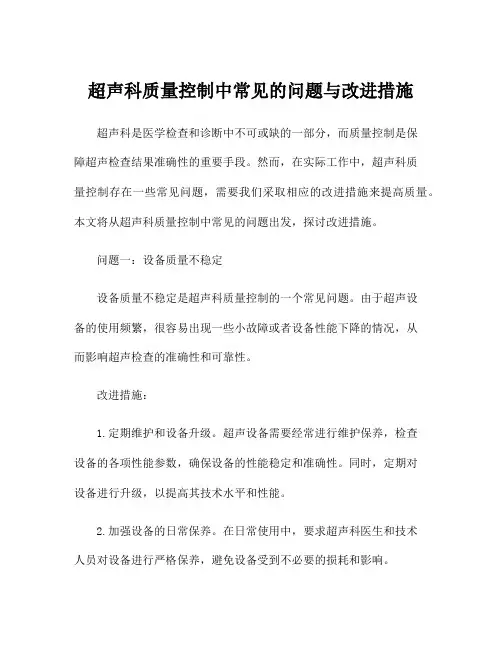 超声科质量控制中常见的问题与改进措施

超声科是医学检查和诊断中不可或缺的一部分，而质量控制是保障超声检查结果准确性的重要手段。然而，在实际工作中，超声科质量控制存在一些常见问题，需要我们采取相应的改进措施来提高质量。本文将从超声科质量控制中常见的问题出发，探讨改进措施。

问题一：设备质量不稳定

设备质量不稳定是超声科质量控制的一个常见问题。由于超声设备的使用频繁，很容易出现一些小故障或者设备性能下降的情况，从而影响超声检查的准确性和可靠性。

改进措施：

1.定期维护和设备升级。超声设备需要经常进行维护保养，检查设备的各项性能参数，确保设备的性能稳定和准确性。同时，定期对设备进行升级，以提高其技术水平和性能。

2.加强设备的日常保养。在日常使用中，要求超声科医生和技术人员对设备进行严格保养，避免设备受到不必要的损耗和影响。